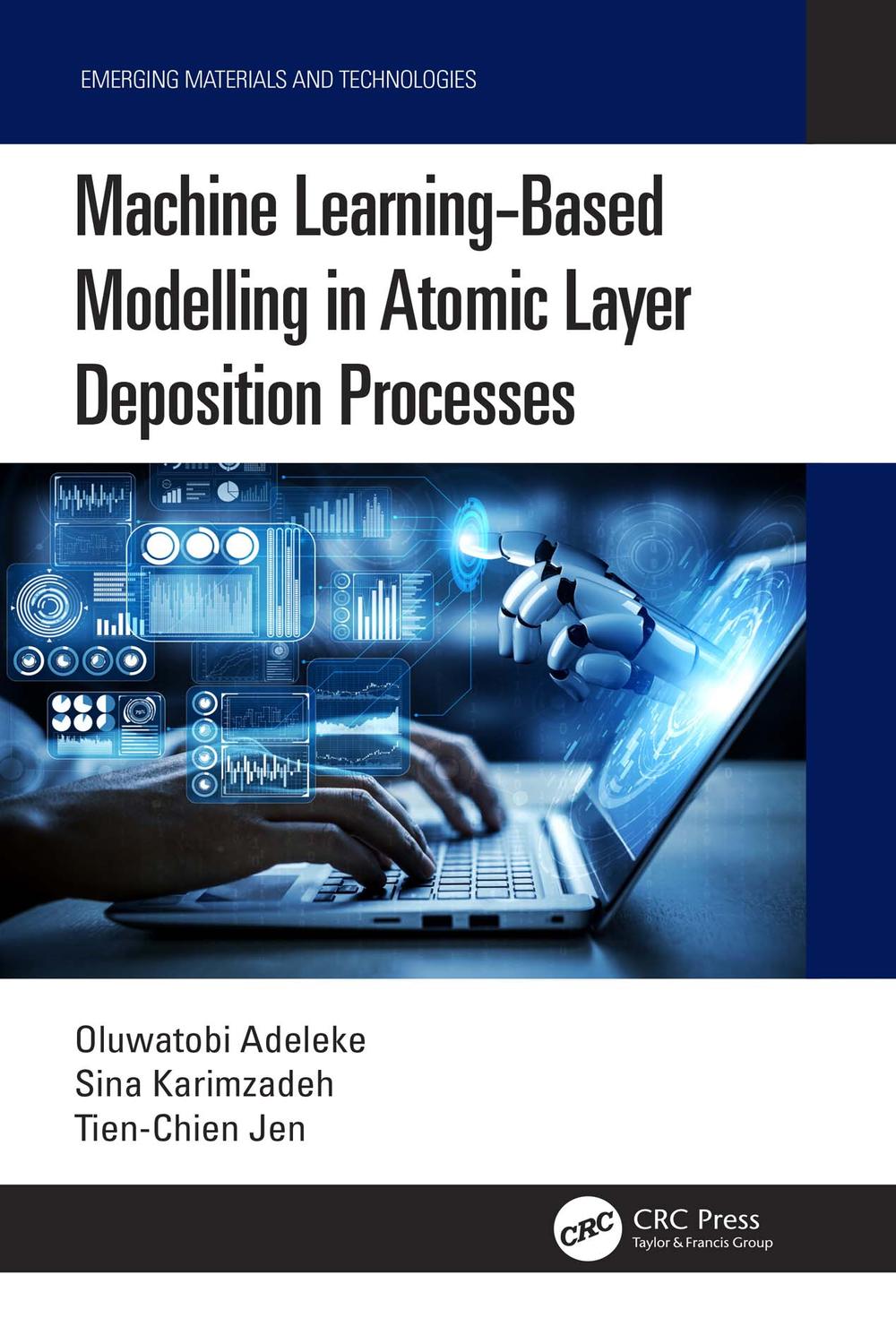 EMERGING MATERIALS AND TECHNOLOGIES

Machine Learning-Based Modelling in Atomic Layer Deposition Processes

Oluwatobi Adeleke
Sina Karimzadeh
Tien-Chien Jen

CRC
CRC Press
Taylor & Francis Group